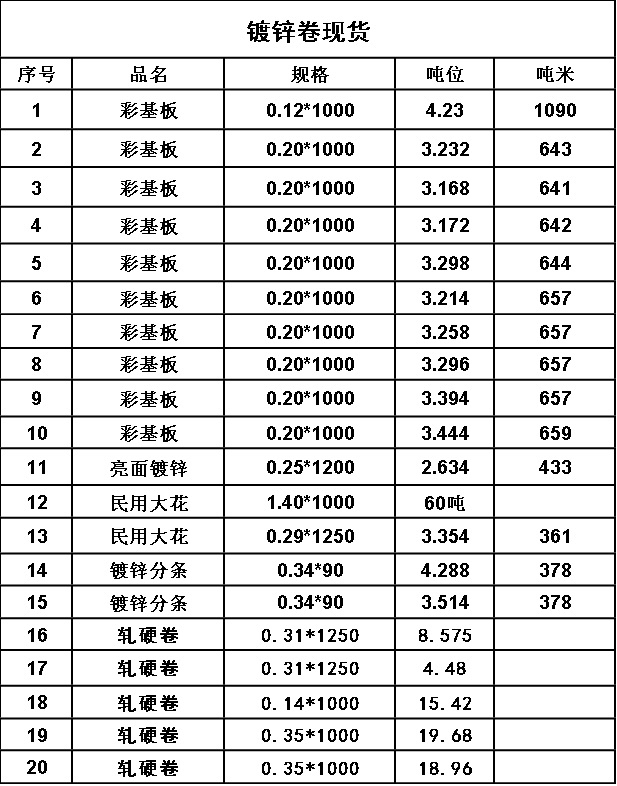 镀锌卷现货

| 序号 | 品名 | 规格 | 吨位 | 吨米 |
|---|---|---|---|---|
| 1 | 彩基板 | 0.12*1000 | 4.23 | 1090 |
| 2 | 彩基板 | 0.20*1000 | 3.232 | 643 |
| 3 | 彩基板 | 0.20*1000 | 3.168 | 641 |
| 4 | 彩基板 | 0.20*1000 | 3.172 | 642 |
| 5 | 彩基板 | 0.20*1000 | 3.298 | 644 |
| 6 | 彩基板 | 0.20*1000 | 3.214 | 657 |
| 7 | 彩基板 | 0.20*1000 | 3.258 | 657 |
| 8 | 彩基板 | 0.20*1000 | 3.296 | 657 |
| 9 | 彩基板 | 0.20*1000 | 3.394 | 657 |
| 10 | 彩基板 | 0.20*1000 | 3.444 | 659 |
| 11 | 亮面镀锌 | 0.25*1200 | 2.634 | 433 |
| 12 | 民用大花 | 1.40*1000 | 60吨 | |
| 13 | 民用大花 | 0.29*1250 | 3.354 | 361 |
| 14 | 镀锌分条 | 0.34*90 | 4.288 | 378 |
| 15 | 镀锌分条 | 0.34*90 | 3.514 | 378 |
| 16 | 轧硬卷 | 0.31*1250 | 8.575 | |
| 17 | 轧硬卷 | 0.31*1250 | 4.48 | |
| 18 | 轧硬卷 | 0.14*1000 | 15.42 | |
| 19 | 轧硬卷 | 0.35*1000 | 19.68 | |
| 20 | 轧硬卷 | 0.35*1000 | 18.96 | |